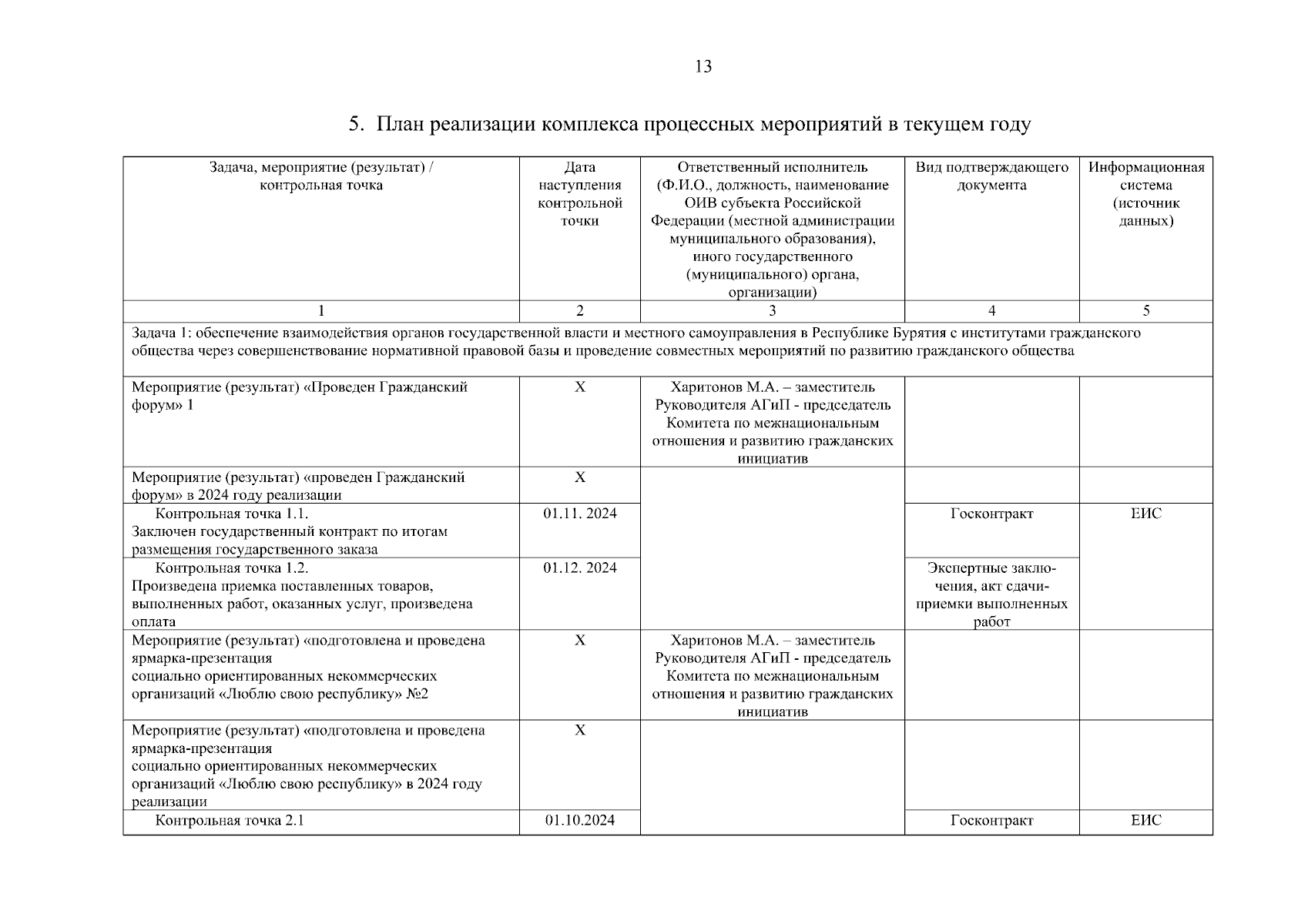 13

5. План реализации комплекса процессных мероприятий в текущем году

| Задача, мероприятие (результат) / контрольная точка | Дата наступления контрольной точки | Ответственный исполнитель (Ф.И.О., должность, наименование ОИВ субъекта Российской Федерации (местной администрации муниципального образования), иного государственного (муниципального) органа, организации) | Вид подтверждающего документа | Информационная система (источник данных) |
|---|---|---|---|---|
| 1 | 2 | 3 | 4 | 5 |
| Задача 1: обеспечение взаимодействия органов государственной власти и местного самоуправления в Республике Бурятия с институтами гражданского общества через совершенствование нормативной правовой базы и проведение совместных мероприятий по развитию гражданского общества | | | | |
| Мероприятие (результат) «Проведен Гражданский форум» 1 | Х | Харитонов М.А. – заместитель Руководителя АГиП - председатель Комитета по межнациональным отношения и развитию гражданских инициатив | | |
| Мероприятие (результат) «проведен Гражданский форум» в 2024 году реализации | Х | | | |
| Контрольная точка 1.1. Заключен государственный контракт по итогам размещения государственного заказа | 01.11. 2024 | | Госконтракт | ЕИС |
| Контрольная точка 1.2. Произведена приемка поставленных товаров, выполненных работ, оказанных услуг, произведена оплата | 01.12. 2024 | | Экспертные заключения, акт сдачи-приемки выполненных работ | |
| Мероприятие (результат) «подготовлена и проведена ярмарка-презентация социально ориентированных некоммерческих организаций «Люблю свою республику» №2 | Х | Харитонов М.А. – заместитель Руководителя АГиП - председатель Комитета по межнациональным отношения и развитию гражданских инициатив | | |
| Мероприятие (результат) «подготовлена и проведена ярмарка-презентация социально ориентированных некоммерческих организаций «Люблю свою республику» в 2024 году реализации | Х | | | |
| Контрольная точка 2.1 | 01.10.2024 | | Госконтракт | ЕИС |